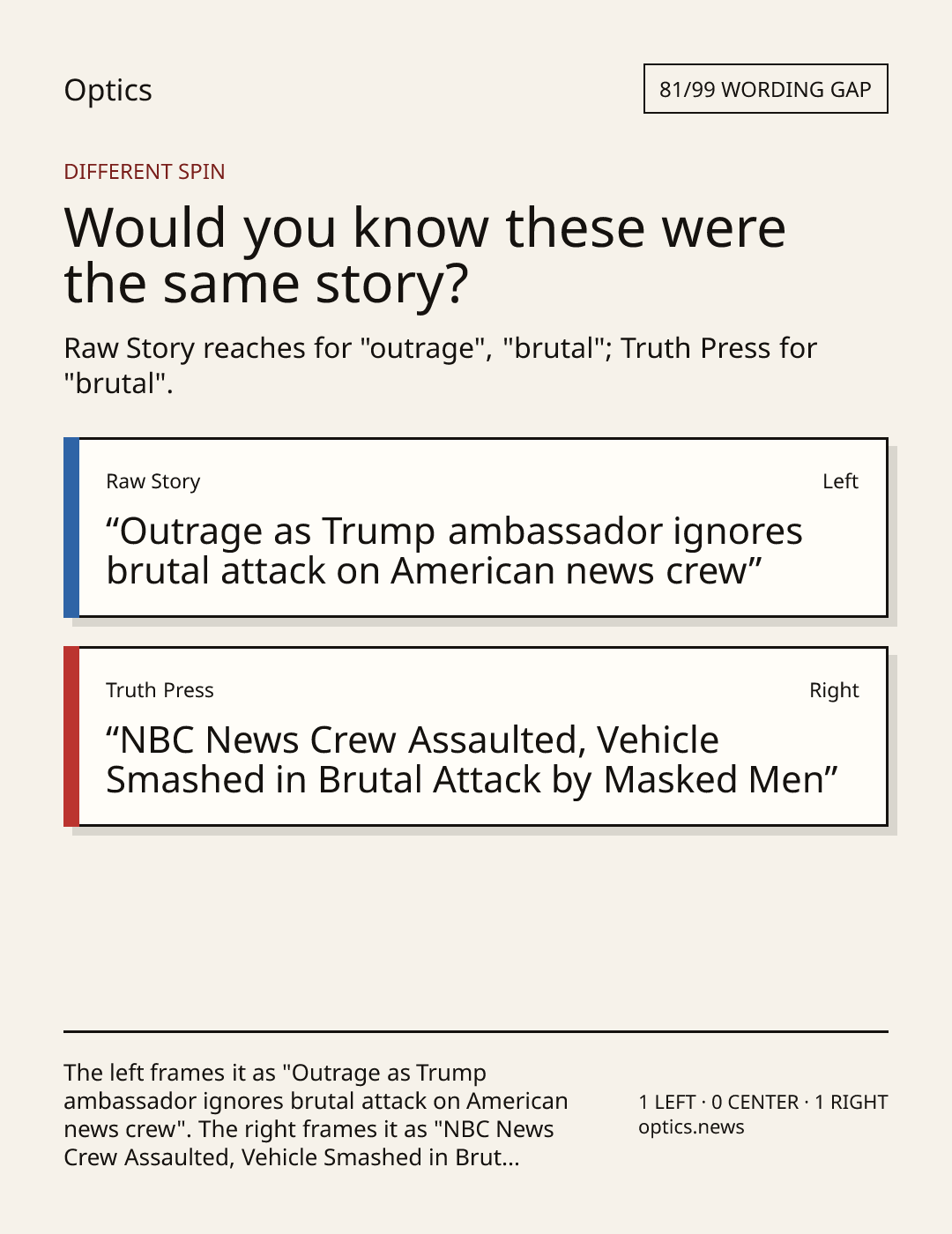 Optics

81/99 WORDING GAP

DIFFERENT SPIN

Would you know these were the same story?

Raw Story reaches for "outrage", "brutal"; Truth Press for "brutal".

Raw Story

Left

"Outrage as Trump ambassador ignores brutal attack on American news crew"

Truth Press

Right

"NBC News Crew Assaulted, Vehicle Smashed in Brutal Attack by Masked Men"

The left frames it as "Outrage as Trump ambassador ignores brutal attack on American news crew". The right frames it as "NBC News Crew Assaulted, Vehicle Smashed in Brut...

1 LEFT · 0 CENTER · 1 RIGHT
optics.news